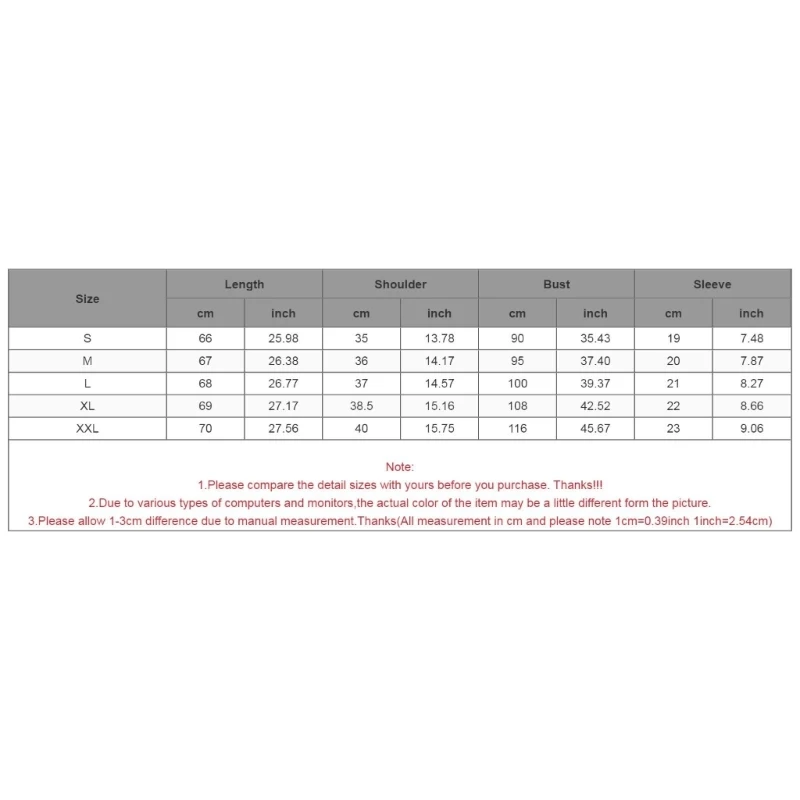 | Size | Length | | Shoulder | | Bust | | Sleeve | |
|---|---|---|---|---|---|---|---|---|
| | cm | inch | cm | inch | cm | inch | cm | inch |
| S | 66 | 25.98 | 35 | 13.78 | 90 | 35.43 | 19 | 7.48 |
| M | 67 | 26.38 | 36 | 14.17 | 95 | 37.40 | 20 | 7.87 |
| L | 68 | 26.77 | 37 | 14.57 | 100 | 39.37 | 21 | 8.27 |
| XL | 69 | 27.17 | 38.5 | 15.16 | 108 | 42.52 | 22 | 8.66 |
| XXL | 70 | 27.56 | 40 | 15.75 | 116 | 45.67 | 23 | 9.06 |

Note:
1.Please compare the detail sizes with yours before you purchase. Thanks!!!
2.Due to various types of computers and monitors,the actual color of the item may be a little different form the picture.
3.Please allow 1-3cm difference due to manual measurement.Thanks(All measurement in cm and please note 1cm=0.39inch 1inch=2.54cm)